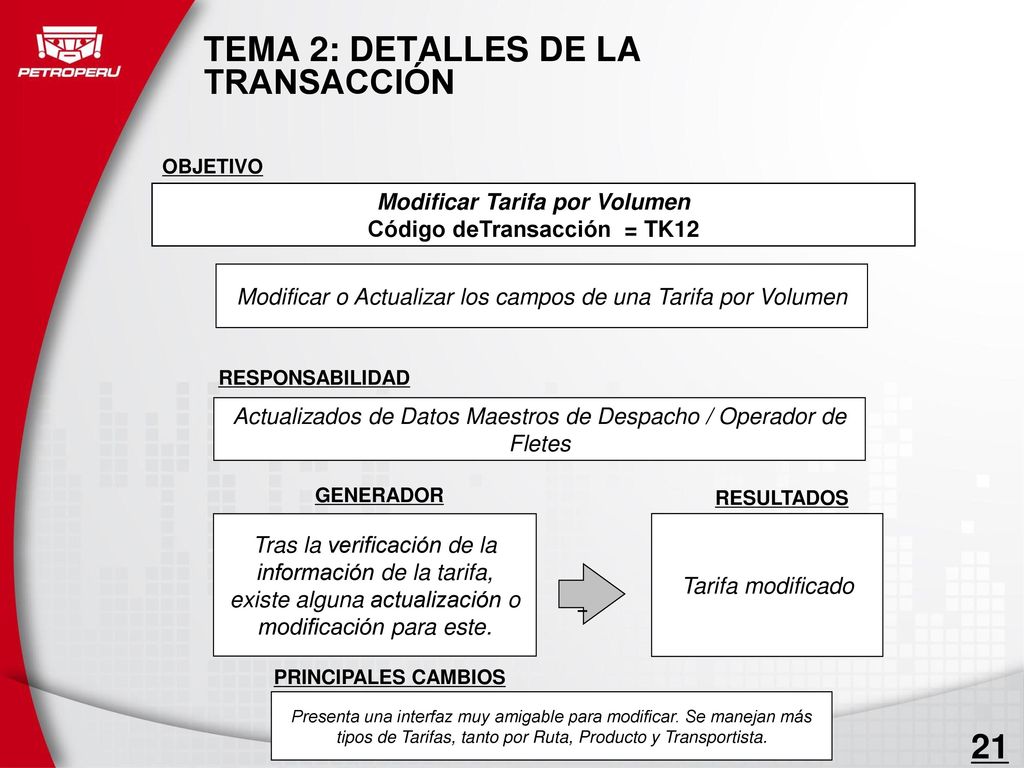 PETROPERU

TEMA 2: DETALLES DE LA TRANSACCIÓN

OBJETIVO

Modificar Tarifa por Volumen
Código deTransacción = TK12

Modificar o Actualizar los campos de una Tarifa por Volumen

RESPONSABILIDAD

Actualizados de Datos Maestros de Despacho / Operador de Fletes

GENERADOR

Tras la verificación de la información de la tarifa, existe alguna actualización o modificación para este.

RESULTADOS

Tarifa modificado

PRINCIPALES CAMBIOS

Presenta una interfaz muy amigable para modificar. Se manejan más tipos de Tarifas, tanto por Ruta, Producto y Transportista.

21